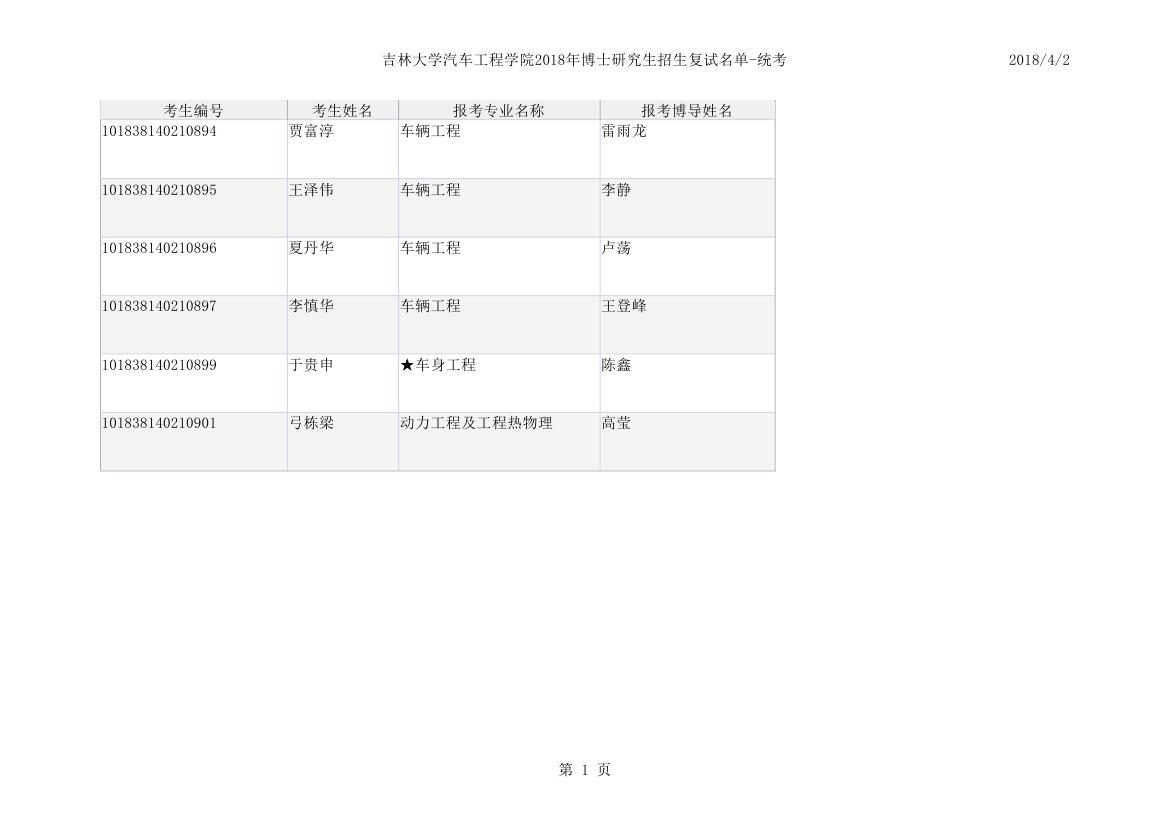 吉林大学汽车工程学院2018年博士研究生招生复试名单-统考 2018/4/2

| 考生编号 | 考生姓名 | 报考专业名称 | 报考博导姓名 |
|---|---|---|---|
| 101838140210894 | 贾富淳 | 车辆工程 | 雷雨龙 |
| 101838140210895 | 王泽伟 | 车辆工程 | 李静 |
| 101838140210896 | 夏丹华 | 车辆工程 | 卢荡 |
| 101838140210897 | 李慎华 | 车辆工程 | 王登峰 |
| 101838140210899 | 于贵申 | ★车身工程 | 陈鑫 |
| 101838140210901 | 弓栋梁 | 动力工程及工程热物理 | 高莹 |

第1页